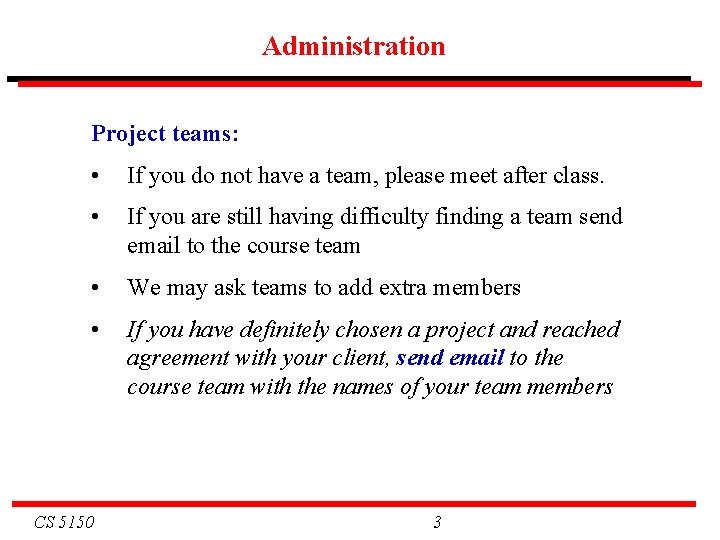 Administration

Project teams:

• If you do not have a team, please meet after class.

• If you are still having difficulty finding a team send email to the course team

• We may ask teams to add extra members

• If you have definitely chosen a project and reached agreement with your client, send email to the course team with the names of your team members

CS 5150

3